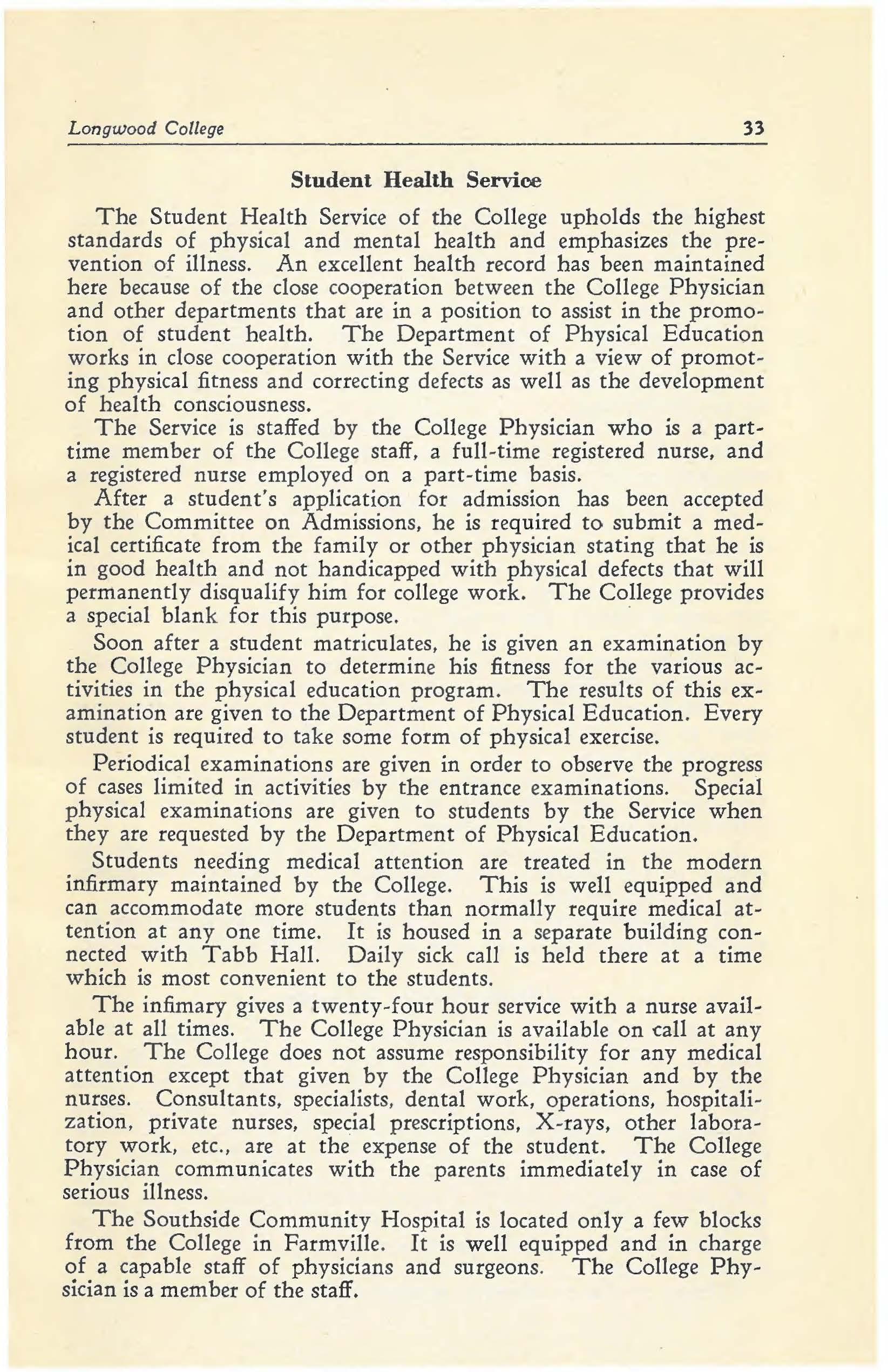 Longwood College 33

Student Health Service

The Student Health Service of the College upholds the highest standards of physical and mental health and emphasizes the prevention of illness. An excellent health record has been maintained here because of the close cooperation between the College Physician and other departments that are in a position to assist in the promotion of student health. The Department of Physical Education works in close cooperation with the Service with a view of promoting physical fitness and correcting defects as well as the development of health consciousness.

The Service is staffed by the College Physician who is a part-time member of the College staff, a full-time registered nurse, and a registered nurse employed on a part-time basis.

After a student's application for admission has been accepted by the Committee on Admissions, he is required to submit a medical certificate from the family or other physician stating that he is in good health and not handicapped with physical defects that will permanently disqualify him for college work. The College provides a special blank for this purpose.

Soon after a student matriculates, he is given an examination by the College Physician to determine his fitness for the various activities in the physical education program. The results of this examination are given to the Department of Physical Education. Every student is required to take some form of physical exercise.

Periodical examinations are given in order to observe the progress of cases limited in activities by the entrance examinations. Special physical examinations are given to students by the Service when they are requested by the Department of Physical Education.

Students needing medical attention are treated in the modern infirmary maintained by the College. This is well equipped and can accommodate more students than normally require medical attention at any one time. It is housed in a separate building connected with Tabb Hall. Daily sick call is held there at a time which is most convenient to the students.

The infimary gives a twenty-four hour service with a nurse available at all times. The College Physician is available on call at any hour. The College does not assume responsibility for any medical attention except that given by the College Physician and by the nurses. Consultants, specialists, dental work, operations, hospitalization, private nurses, special prescriptions, X-rays, other laboratory work, etc., are at the expense of the student. The College Physician communicates with the parents immediately in case of serious illness.

The Southside Community Hospital is located only a few blocks from the College in Farmville. It is well equipped and in charge of a capable staff of physicians and surgeons. The College Physician is a member of the staff.